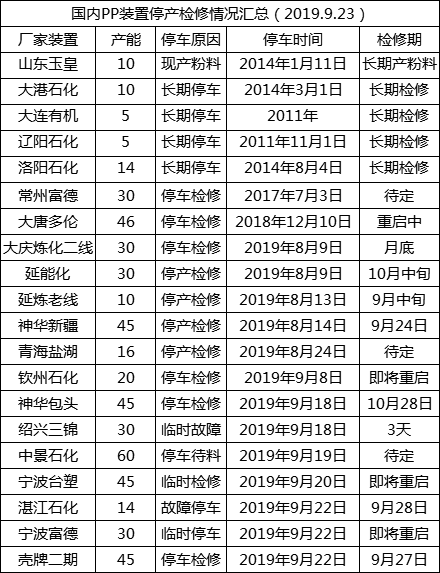 国内PP装置停产检修情况汇总（2019.9.23）

| 厂家装置 | 产能 | 停车原因 | 停车时间 | 检修期 |
|---|---|---|---|---|
| 山东玉皇 | 10 | 现产粉料 | 2014年1月11日 | 长期产粉料 |
| 大港石化 | 10 | 长期停车 | 2014年3月1日 | 长期检修 |
| 大连有机 | 5 | 长期停车 | 2011年 | 长期检修 |
| 辽阳石化 | 5 | 长期停车 | 2011年11月1日 | 长期检修 |
| 洛阳石化 | 14 | 长期停车 | 2014年8月4日 | 长期检修 |
| 常州富德 | 30 | 停车检修 | 2017年7月3日 | 待定 |
| 大唐多伦 | 46 | 停车检修 | 2018年12月10日 | 重启中 |
| 大庆炼化二线 | 30 | 停车检修 | 2019年8月9日 | 月底 |
| 延能化 | 30 | 停产检修 | 2019年8月9日 | 10月中旬 |
| 延炼老线 | 10 | 停产检修 | 2019年8月13日 | 9月中旬 |
| 神华新疆 | 45 | 停产检修 | 2019年8月14日 | 9月24日 |
| 青海盐湖 | 16 | 停产检修 | 2019年8月24日 | 待定 |
| 钦州石化 | 20 | 停车检修 | 2019年9月8日 | 即将重启 |
| 神华包头 | 45 | 停车检修 | 2019年9月18日 | 10月28日 |
| 绍兴三锦 | 30 | 临时故障 | 2019年9月18日 | 3天 |
| 中景石化 | 60 | 停车待料 | 2019年9月19日 | 待定 |
| 宁波台塑 | 45 | 临时检修 | 2019年9月20日 | 即将重启 |
| 湛江石化 | 14 | 故障停车 | 2019年9月22日 | 9月28日 |
| 宁波富德 | 30 | 临时停车 | 2019年9月22日 | 即将重启 |
| 壳牌二期 | 45 | 停车检修 | 2019年9月22日 | 9月27日 |